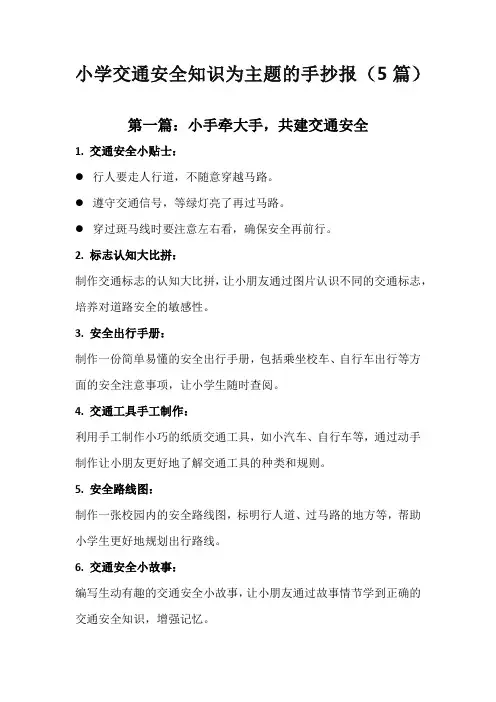 小学交通安全知识为主题的手抄报（5 篇）

第一篇：小手牵大手，共建交通安全

1. 交通安全小贴士：

● 行人要走人行道，不随意穿越马路。

● 遵守交通信号，等绿灯亮了再过马路。

● 穿过斑马线时要注意左右看，确保安全再前行。

2. 标志认知大比拼：

制作交通标志的认知大比拼，让小朋友通过图片认识不同的交通标志，培养对道路安全的敏感性。

3. 安全出行手册：

制作一份简单易懂的安全出行手册，包括乘坐校车、自行车出行等方面的安全注意事项，让小学生随时查阅。

4. 交通工具手工制作：

利用手工制作小巧的纸质交通工具，如小汽车、自行车等，通过动手制作让小朋友更好地了解交通工具的种类和规则。

5. 安全路线图：

制作一张校园内的安全路线图，标明行人道、过马路的地方等，帮助小学生更好地规划出行路线。

6. 交通安全小故事：

编写生动有趣的交通安全小故事，让小朋友通过故事情节学到正确的交通安全知识，增强记忆。